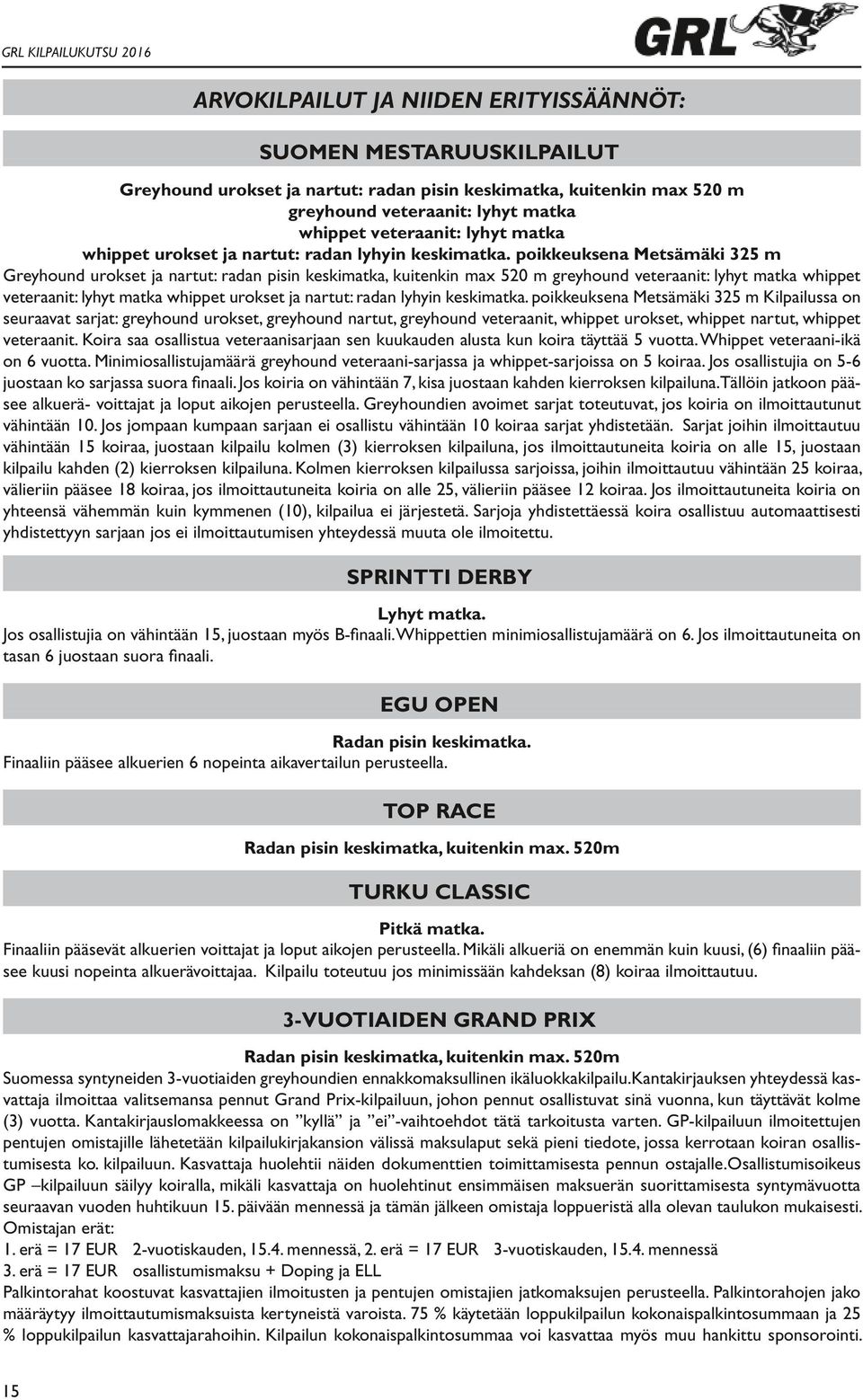 GRL KILPAILUKUTSU 2016

GRL

ARVOKILPAILUT JA NIIDEN ERITYISSÄÄNNÖT:

SUOMEN MESTARUUSKILPAILUT

Greyhound urokset ja nartut: radan pisin keskimatka, kuitenkin max 520 m
greyhound veteraanit: lyhyt matka
whippet veteraanit: lyhyt matka
whippet urokset ja nartut: radan lyhyin keskimatka. poikkeuksena Metsämäki 325 m

Greyhound urokset ja nartut: radan pisin keskimatka, kuitenkin max 520 m greyhound veteraanit: lyhyt matka whippet veteraanit: lyhyt matka whippet urokset ja nartut: radan lyhyin keskimatka. poikkeuksena Metsämäki 325 m Kilpailussa on seuraavat sarjat: greyhound urokset, greyhound nartut, greyhound veteraanit, whippet urokset, whippet nartut, whippet veteraanit. Koira saa osallistua veteraanisarjaan sen kuukauden alusta kun koira täyttää 5 vuotta. Whippet veteraani-ikä on 6 vuotta. Minimiosallistujamäärä greyhound veteraani-sarjassa ja whippet-sarjoissa on 5 koiraa. Jos osallistujia on 5-6 juostaan ko sarjassa suora finaali. Jos koiria on vähintään 7, kisa juostaan kahden kierroksen kilpailuna. Tällöin jatkoon pääsee alkuerä- voittajat ja loput aikojen perusteella. Greyhoundien avoimet sarjat toteutuvat, jos koiria on ilmoittautunut vähintään 10. Jos jompaan kumpaan sarjaan ei osallistu vähintään 10 koiraa sarjat yhdistetään. Sarjat joihin ilmoittautuu vähintään 15 koiraa, juostaan kilpailu kolmen (3) kierroksen kilpailuna, jos ilmoittautuneita koiria on alle 15, juostaan kilpailu kahden (2) kierroksen kilpailuna. Kolmen kierroksen kilpailussa sarjoissa, joihin ilmoittautuu vähintään 25 koiraa, välieriin pääsee 18 koiraa, jos ilmoittautuneita koiria on alle 25, välieriin pääsee 12 koiraa. Jos ilmoittautuneita koiria on yhteensä vähemmän kuin kymmenen (10), kilpailua ei järjestetä. Sarjoja yhdistettäessä koira osallistuu automaattisesti yhdistettyyn sarjaan jos ei ilmoittautumisen yhteydessä muuta ole ilmoitettu.

SPRINTTI DERBY

Lyhyt matka.
Jos osallistujia on vähintään 15, juostaan myös B-finaali. Whippettien minimiosallistujamäärä on 6. Jos ilmoittautuneita on tasan 6 juostaan suora finaali.

EGU OPEN

Radan pisin keskimatka.
Finaaliin pääsee alkuerien 6 nopeinta aikavertailun perusteella.

TOP RACE

Radan pisin keskimatka, kuitenkin max. 520m

TURKU CLASSIC

Pitkä matka.
Finaaliin pääsevät alkuerien voittajat ja loput aikojen perusteella. Mikäli alkueriä on enemmän kuin kuusi, (6) finaaliin pääsee kuusi nopeinta alkuerävoittajaa. Kilpailu toteutuu jos minimissään kahdeksan (8) koiraa ilmoittautuu.

3-VUOTIAIDEN GRAND PRIX

Radan pisin keskimatka, kuitenkin max. 520m
Suomessa syntyneiden 3-vuotiaiden greyhoundien ennakkomaksullinen ikäluokkakilpailu.Kantakirjauksen yhteydessä kasvattaja ilmoittaa valitsemansa pennut Grand Prix-kilpailuun, johon pennut osallistuvat sinä vuonna, kun täyttävät kolme (3) vuotta. Kantakirjauslomakkeessa on ”kyllä” ja ”ei”-vaihtoehdot tätä tarkoitusta varten. GP-kilpailuun ilmoitettujen pentujen omistajille lähetetään kilpailukirjakansion välissä maksulaput sekä pieni tiedote, jossa kerrotaan koiran osallistumisesta ko. kilpailuun. Kasvattaja huolehtii näiden dokumenttien toimittamisesta pennun ostajalle.Osallistumisoikeus GP –kilpailuun säilyy koiralla, mikäli kasvattaja on huolehtinut ensimmäisen maksuerän suorittamisesta syntymävuotta seuraavan vuoden huhtikuun 15. päivään mennessä ja tämän jälkeen omistaja loppueristä alla olevan taulukon mukaisesti.
Omistajan erät:
1. erä = 17 EUR 2-vuotiskauden, 15.4. mennessä, 2. erä = 17 EUR 3-vuotiskauden, 15.4. mennessä
3. erä = 17 EUR osallistumismaksu + Doping ja ELL
Palkintorahat koostuvat kasvattajien ilmoitusten ja pentujen omistajien jatkomaksujen perusteella. Palkintorahojen jako määräytyy ilmoittautumismaksuista kertyneistä varoista. 75 % käytetään loppukilpailun kokonaispalkintosummaan ja 25 % loppukilpailun kasvattajarahoihin. Kilpailun kokonaispalkintosummaa voi kasvattaa myös muu hankittu sponsorointi.

15